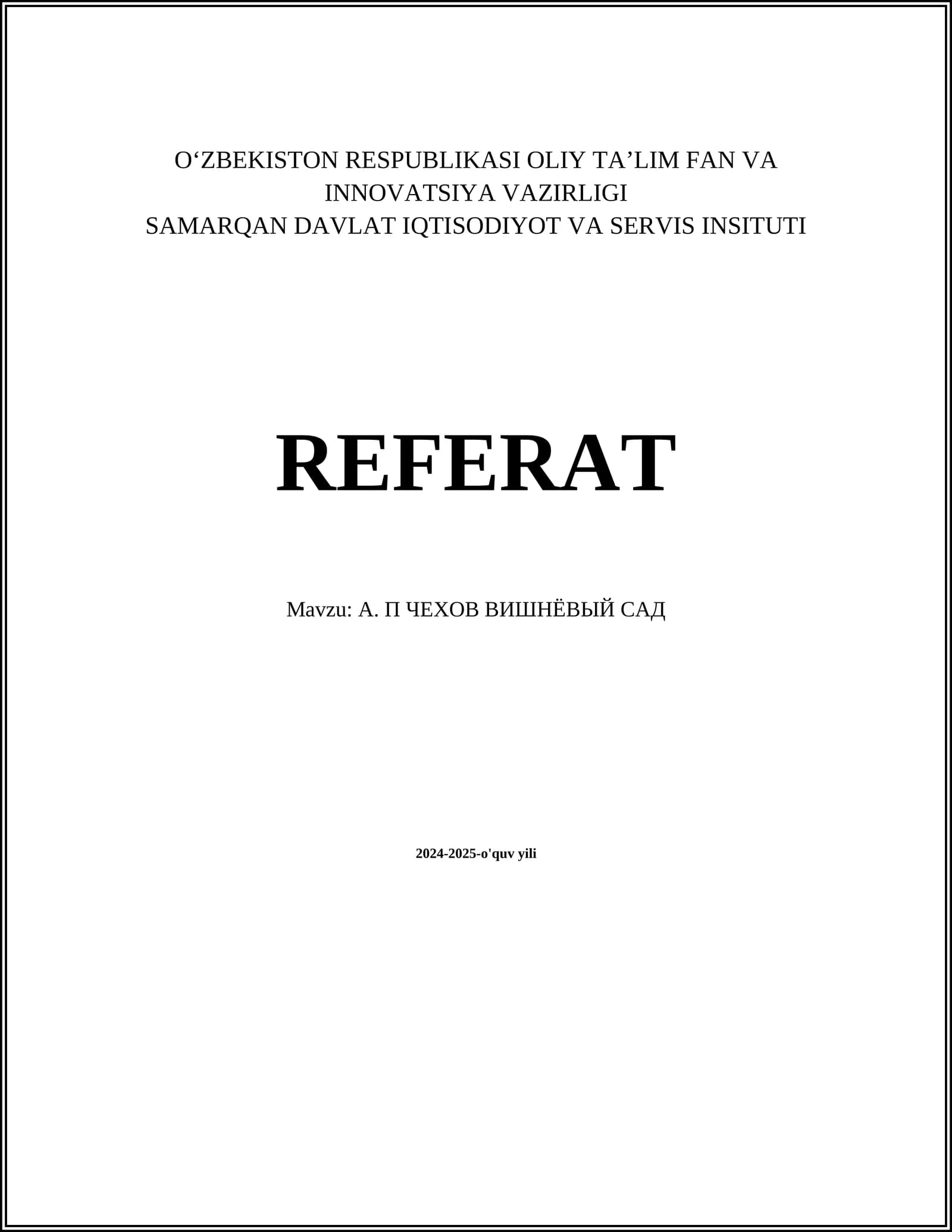 O'ZBEKISTON RESPUBLIKASI OLIY TA'LIM FAN VA INNOVATSIYA VAZIRLIGI
SAMARQAN DAVLAT IQTISODIYOT VA SERVIS INSITUTI

REFERAT

Mavzu: А. П ЧЕХОВ ВИШНЁВЫЙ САД

2024-2025-o'quv yili